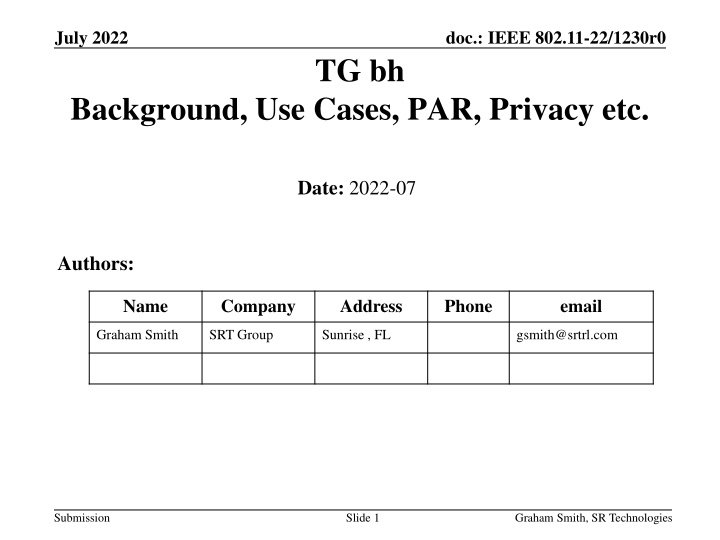 July 2022

doc.: IEEE 802.11-22/1230r0

TG bh
Background, Use Cases, PAR, Privacy etc.

Date: 2022-07

Authors:

| Name | Company | Address | Phone | email |
|---|---|---|---|---|
| Graham Smith | SRT Group | Sunrise , FL |  | gsmith@srtrl.com |
|  |  |  |  |  |

Submission

Slide 1

Graham Smith, SR Technologies